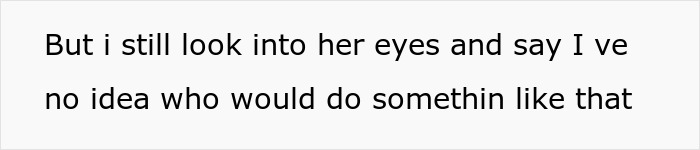 But i still look into her eyes and say I ve no idea who would do somethin like that